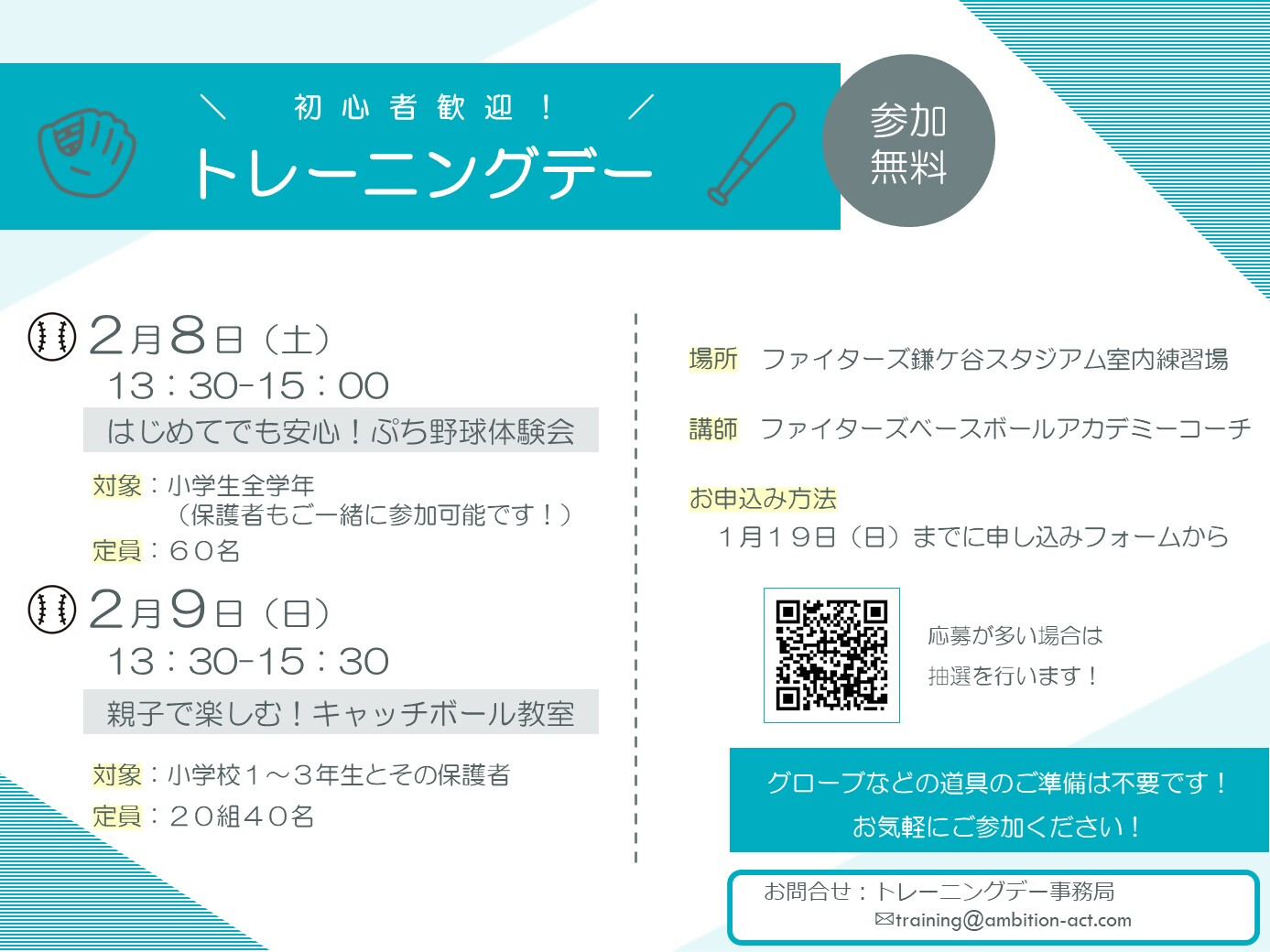 ＼ 初心者歓迎！ ／
トレーニングデー

参加
無料

2月8日（土）
13：30-15：00
はじめてでも安心！ぷち野球体験会

対象：小学生全学年
（保護者もご一緒に参加可能です！）
定員：60名

2月9日（日）
13：30-15：30
親子で楽しむ！キャッチボール教室

対象：小学校1～3年生とその保護者
定員：20組40名

場所 ファイターズ鎌ケ谷スタジアム室内練習場

講師 ファイターズベースボールアカデミーコーチ

お申込み方法
1月19日（日）までに申し込みフォームから

応募が多い場合は
抽選を行います！

グローブなどの道具のご準備は不要です！
お気軽にご参加ください！

お問合せ：トレーニングデー事務局
✉training@ambition-act.com